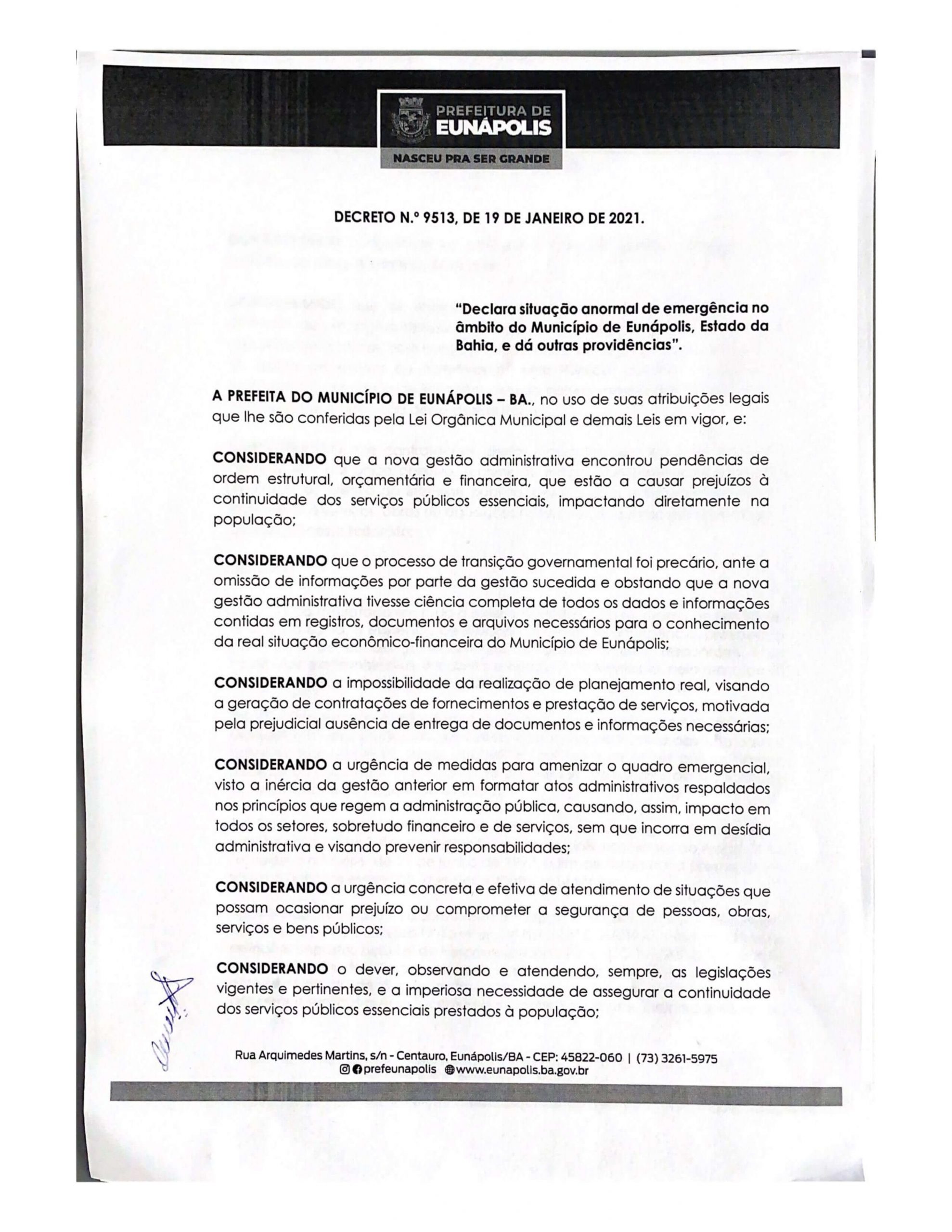 PREFEITURA DE
EUNÁPOLIS
NASCEU PRA SER GRANDE

DECRETO N.º 9513, DE 19 DE JANEIRO DE 2021.

"Declara situação anormal de emergência no âmbito do Município de Eunápolis, Estado da Bahia, e dá outras providências".

A PREFEITA DO MUNICÍPIO DE EUNÁPOLIS – BA., no uso de suas atribuições legais que lhe são conferidas pela Lei Orgânica Municipal e demais Leis em vigor, e:

CONSIDERANDO que a nova gestão administrativa encontrou pendências de ordem estrutural, orçamentária e financeira, que estão a causar prejuízos à continuidade dos serviços públicos essenciais, impactando diretamente na população;

CONSIDERANDO que o processo de transição governamental foi precário, ante a omissão de informações por parte da gestão sucedida e obstando que a nova gestão administrativa tivesse ciência completa de todos os dados e informações contidas em registros, documentos e arquivos necessários para o conhecimento da real situação econômico-financeira do Município de Eunápolis;

CONSIDERANDO a impossibilidade da realização de planejamento real, visando a geração de contratações de fornecimentos e prestação de serviços, motivada pela prejudicial ausência de entrega de documentos e informações necessárias;

CONSIDERANDO a urgência de medidas para amenizar o quadro emergencial, visto a inércia da gestão anterior em formatar atos administrativos respaldados nos princípios que regem a administração pública, causando, assim, impacto em todos os setores, sobretudo financeiro e de serviços, sem que incorra em desídia administrativa e visando prevenir responsabilidades;

CONSIDERANDO a urgência concreta e efetiva de atendimento de situações que possam ocasionar prejuízo ou comprometer a segurança de pessoas, obras, serviços e bens públicos;

CONSIDERANDO o dever, observando e atendendo, sempre, as legislações vigentes e pertinentes, e a imperiosa necessidade de assegurar a continuidade dos serviços públicos essenciais prestados à população;

Rua Arquimedes Martins, s/n - Centauro, Eunápolis/BA - CEP: 45822-060 | (73) 3261-5975
prefeunapolis www.eunapolis.ba.gov.br